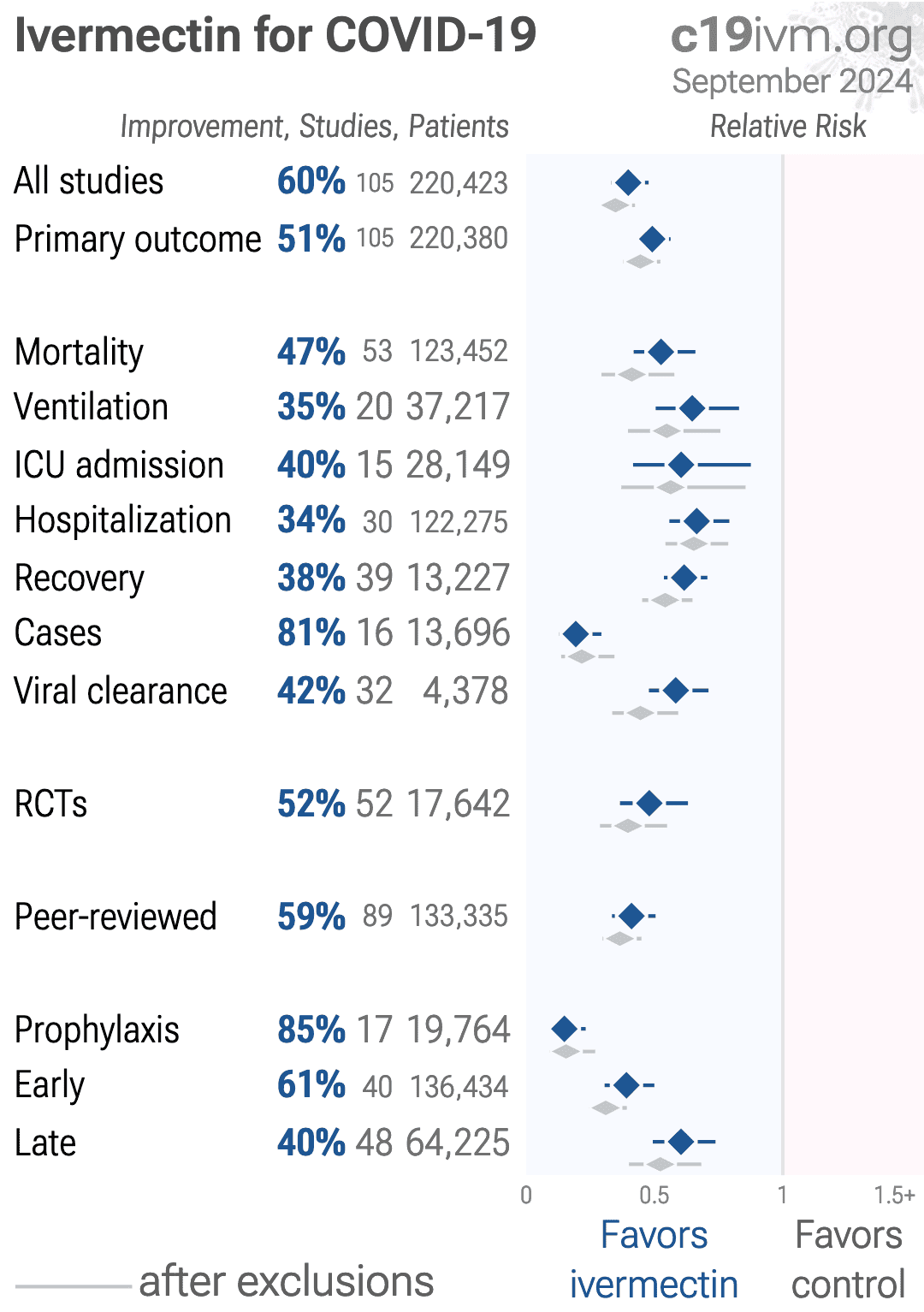 Ivermectin for COVID-19

c19ivm.org
September 2024

Improvement, Studies, Patients

Relative Risk

| | | | |
|---|---|---|---|
| All studies | 60% | 105 | 220,423 |
| Primary outcome | 51% | 105 | 220,380 |
| Mortality | 47% | 53 | 123,452 |
| Ventilation | 35% | 20 | 37,217 |
| ICU admission | 40% | 15 | 28,149 |
| Hospitalization | 34% | 30 | 122,275 |
| Recovery | 38% | 39 | 13,227 |
| Cases | 81% | 16 | 13,696 |
| Viral clearance | 42% | 32 | 4,378 |
| RCTs | 52% | 52 | 17,642 |
| Peer-reviewed | 59% | 89 | 133,335 |
| Prophylaxis | 85% | 17 | 19,764 |
| Early | 61% | 40 | 136,434 |
| Late | 40% | 48 | 64,225 |

0 0.5 1 1.5+

Favors ivermectin

Favors control

after exclusions